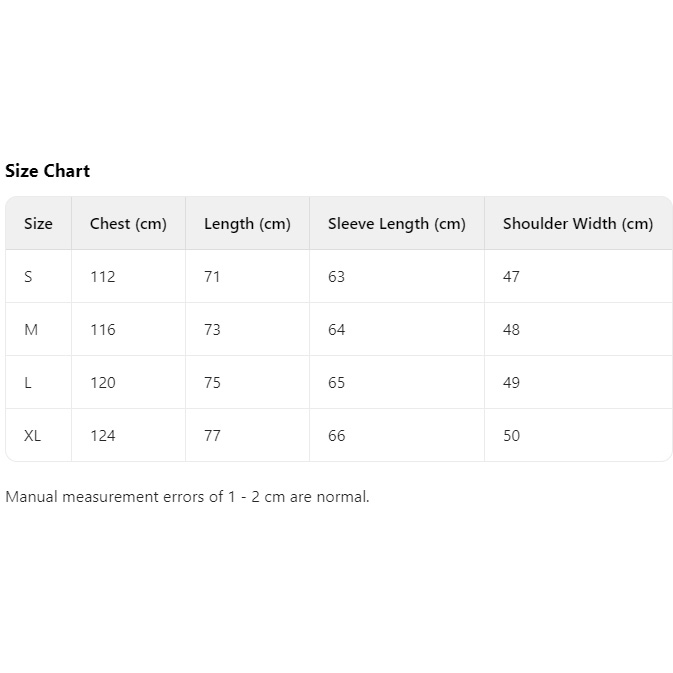 Size Chart

| Size | Chest (cm) | Length (cm) | Sleeve Length (cm) | Shoulder Width (cm) |
|---|---|---|---|---|
| S | 112 | 71 | 63 | 47 |
| M | 116 | 73 | 64 | 48 |
| L | 120 | 75 | 65 | 49 |
| XL | 124 | 77 | 66 | 50 |

Manual measurement errors of 1 - 2 cm are normal.